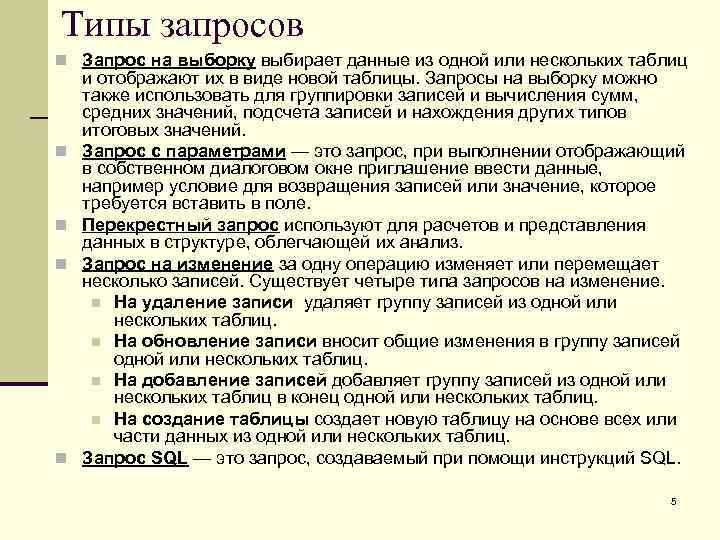 Типы запросов

Запрос на выборку выбирает данные из одной или нескольких таблиц и отображают их в виде новой таблицы. Запросы на выборку можно также использовать для группировки записей и вычисления сумм, средних значений, подсчета записей и нахождения других типов итоговых значений.

Запрос с параметрами — это запрос, при выполнении отображающий в собственном диалоговом окне приглашение ввести данные, например условие для возвращения записей или значение, которое требуется вставить в поле.

Перекрестный запрос используют для расчетов и представления данных в структуре, облегчающей их анализ.

Запрос на изменение за одну операцию изменяет или перемещает несколько записей. Существует четыре типа запросов на изменение.

На удаление записи удаляет группу записей из одной или нескольких таблиц.

На обновление записи вносит общие изменения в группу записей одной или нескольких таблиц.

На добавление записей добавляет группу записей из одной или нескольких таблиц в конец одной или нескольких таблиц.

На создание таблицы создает новую таблицу на основе всех или части данных из одной или нескольких таблиц.

Запрос SQL — это запрос, создаваемый при помощи инструкций SQL.

5